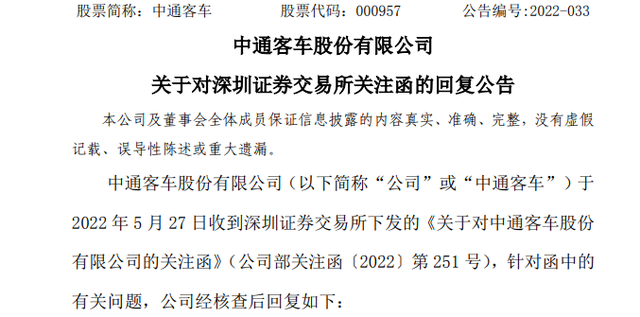 股票简称：中通客车　　股票代码：000957　　公告编号:2022-033

中通客车股份有限公司

关于对深圳证券交易所关注函的回复公告

本公司及董事会全体成员保证信息披露的内容真实、准确、完整，没有虚假记载、误导性陈述或重大遗漏。

中通客车股份有限公司（以下简称“公司”或“中通客车”）于2022年5月27日收到深圳证券交易所下发的《关于对中通客车股份有限公司的关注函》（公司部关注函〔2022〕第251号），针对函中的有关问题，公司经核查后回复如下：